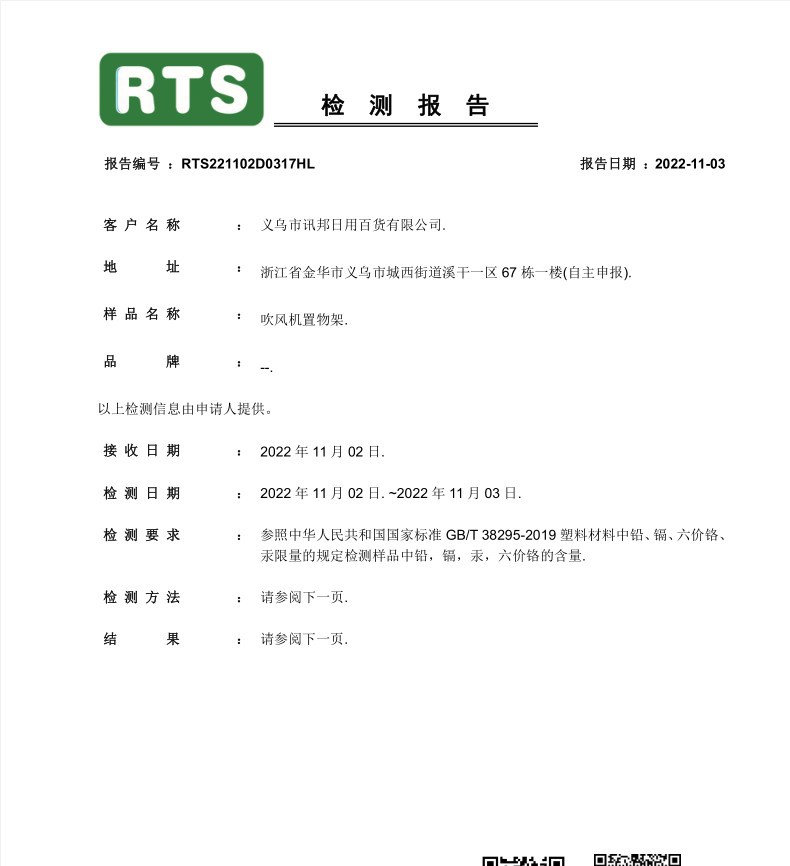 RTS

检 测 报 告

报告编号 ：RTS221102D0317HL

报告日期 ：2022-11-03

客 户 名 称 ： 义乌市讯邦日用百货有限公司.

地 址 ： 浙江省金华市义乌市城西街道溪干一区 67 栋一楼(自主申报).

样 品 名 称 ： 吹风机置物架.

品 牌 ： --.

以上检测信息由申请人提供。

接 收 日 期 ： 2022 年 11 月 02 日.

检 测 日 期 ： 2022 年 11 月 02 日. ~2022 年 11 月 03 日.

检 测 要 求 ： 参照中华人民共和国国家标准 GB/T 38295-2019 塑料材料中铅、镉、六价铬、汞限量的规定检测样品中铅，镉，汞，六价铬的含量.

检 测 方 法 ： 请参阅下一页.

结 果 ： 请参阅下一页.